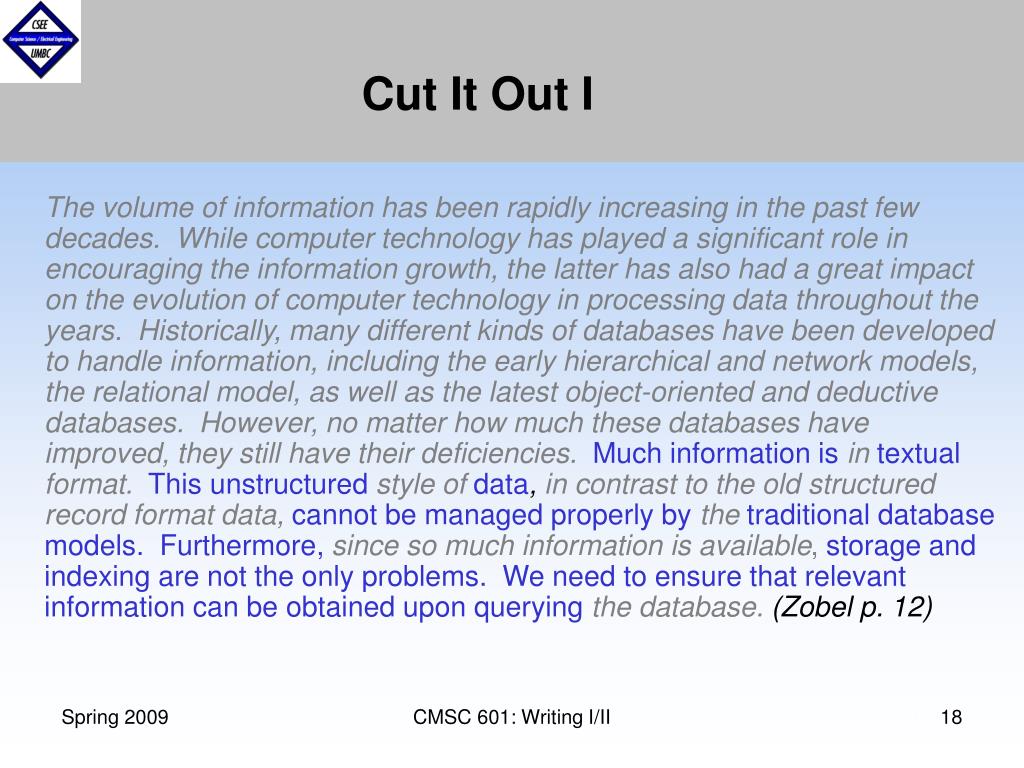 CSEE
Computer Science / Electrical Engineering
UMBC

Cut It Out I

The volume of information has been rapidly increasing in the past few decades. While computer technology has played a significant role in encouraging the information growth, the latter has also had a great impact on the evolution of computer technology in processing data throughout the years. Historically, many different kinds of databases have been developed to handle information, including the early hierarchical and network models, the relational model, as well as the latest object-oriented and deductive databases. However, no matter how much these databases have improved, they still have their deficiencies. Much information is in textual format. This unstructured style of data, in contrast to the old structured record format data, cannot be managed properly by the traditional database models. Furthermore, since so much information is available, storage and indexing are not the only problems. We need to ensure that relevant information can be obtained upon querying the database. (Zobel p. 12)

Spring 2009

CMSC 601: Writing I/II

18